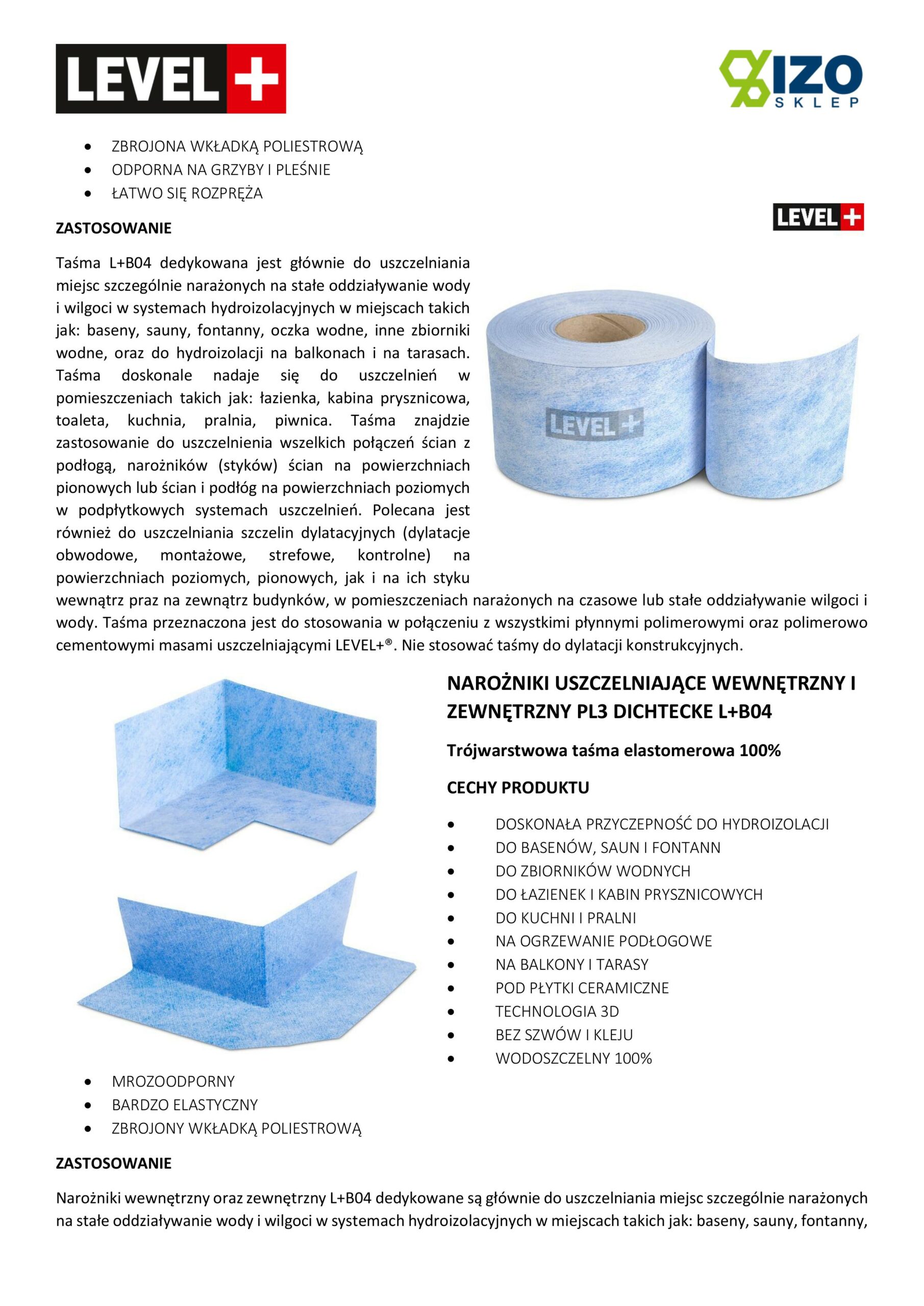 LEVEL+

IZO SKLEP

- ZBROJONA WKŁADKĄ POLIESTROWĄ
- ODPORNA NA GRZYBY I PLEŚNIE
- ŁATWO SIĘ ROZPRĘŻA

ZASTOSOWANIE

LEVEL+

Taśma L+B04 dedykowana jest głównie do uszczelniania miejsc szczególnie narażonych na stałe oddziaływanie wody i wilgoci w systemach hydroizolacyjnych w miejscach takich jak: baseny, sauny, fontanny, oczka wodne, inne zbiorniki wodne, oraz do hydroizolacji na balkonach i na tarasach. Taśma doskonale nadaje się do uszczelnień w pomieszczeniach takich jak: łazienka, kabina prysznicowa, toaleta, kuchnia, pralnia, piwnica. Taśma znajdzie zastosowanie do uszczelnienia wszelkich połączeń ścian z podłogą, narożników (styków) ścian na powierzchniach pionowych lub ścian i podłóg na powierzchniach poziomych w podpłytkowych systemach uszczelnień. Polecana jest również do uszczelniania szczelin dylatacyjnych (dylatacje obwodowe, montażowe, strefowe, kontrolne) na powierzchniach poziomych, pionowych, jak i na ich styku wewnątrz praz na zewnątrz budynków, w pomieszczeniach narażonych na czasowe lub stałe oddziaływanie wilgoci i wody. Taśma przeznaczona jest do stosowania w połączeniu z wszystkimi płynnymi polimerowymi oraz polimerowo cementowymi masami uszczelniającymi LEVEL+®. Nie stosować taśmy do dylatacji konstrukcyjnych.

LEVEL+

NAROŻNIKI USZCZELNIAJĄCE WEWNĘTRZNY I ZEWNĘTRZNY PL3 DICHTECKE L+B04

Trójwarstwowa taśma elastomerowa 100%

CECHY PRODUKTU

- DOSKONAŁA PRZYCZEPNOŚĆ DO HYDROIZOLACJI
- DO BASENÓW, SAUN I FONTANN
- DO ZBIORNIKÓW WODNYCH
- DO ŁAZIENEK I KABIN PRYSZNICOWYCH
- DO KUCHNI I PRALNI
- NA OGRZEWANIE PODŁOGOWE
- NA BALKONY I TARASY
- POD PŁYTKI CERAMICZNE
- TECHNOLOGIA 3D
- BEZ SZWÓW I KLEJU
- WODOSZCZELNY 100%

- MROZOODPORNY
- BARDZO ELASTYCZNY
- ZBROJONY WKŁADKĄ POLIESTROWĄ

ZASTOSOWANIE

Narożniki wewnętrzny oraz zewnętrzny L+B04 dedykowane są głównie do uszczelniania miejsc szczególnie narażonych na stałe oddziaływanie wody i wilgoci w systemach hydroizolacyjnych w miejscach takich jak: baseny, sauny, fontanny,